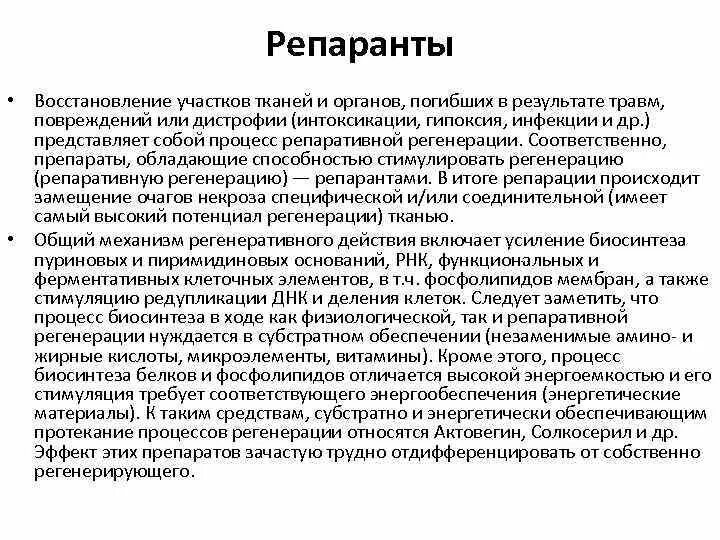 Репаранты

• Восстановление участков тканей и органов, погибших в результате травм, повреждений или дистрофии (интоксикации, гипоксия, инфекции и др.) представляет собой процесс репаративной регенерации. Соответственно, препараты, обладающие способностью стимулировать регенерацию (репаративную регенерацию) — репарантами. В итоге репарации происходит замещение очагов некроза специфической и/или соединительной (имеет самый высокий потенциал регенерации) тканью.

• Общий механизм регенеративного действия включает усиление биосинтеза пуриновых и пиримидиновых оснований, РНК, функциональных и ферментативных клеточных элементов, в т.ч. фосфолипидов мембран, а также стимуляцию редупликации ДНК и деления клеток. Следует заметить, что процесс биосинтеза в ходе как физиологической, так и репаративной регенерации нуждается в субстратном обеспечении (незаменимые амино- и жирные кислоты, микроэлементы, витамины). Кроме этого, процесс биосинтеза белков и фосфолипидов отличается высокой энергоемкостью и его стимуляция требует соответствующего энергообеспечения (энергетические материалы). К таким средствам, субстратно и энергетически обеспечивающим протекание процессов регенерации относятся Актовегин, Солкосерил и др. Эффект этих препаратов зачастую трудно отдифференцировать от собственно регенерирующего.